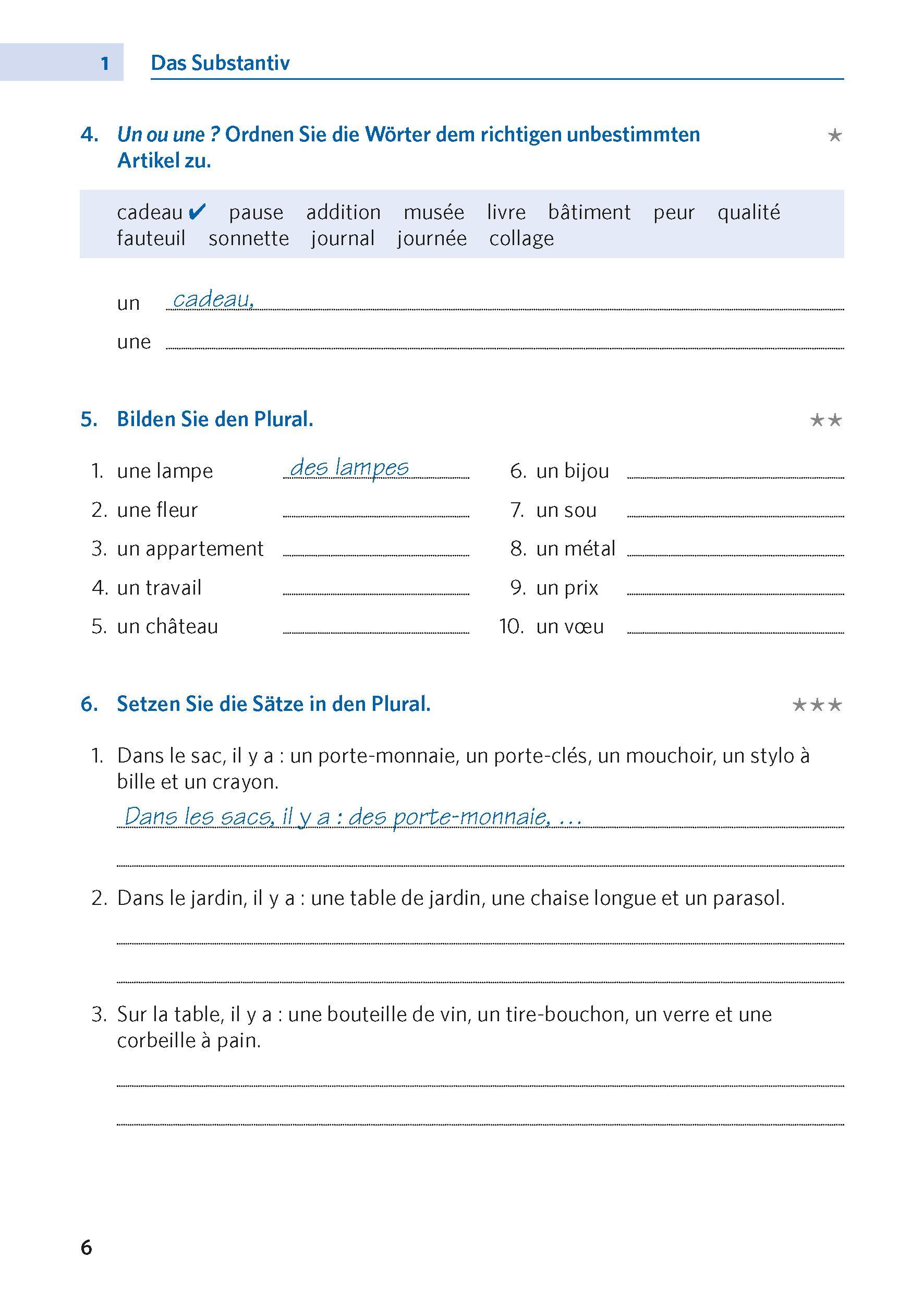 1 Das Substantiv

4. Un ou une ? Ordnen Sie die Wörter dem richtigen unbestimmten Artikel zu. ★

cadeau ✔ pause addition musée livre bâtiment peur qualité fauteuil sonnette journal journée collage

un cadeau,

une

5. Bilden Sie den Plural. ★★

1. une lampe des lampes
2. une fleur
3. un appartement
4. un travail
5. un château
6. un bijou
7. un sou
8. un métal
9. un prix
10. un vœu

6. Setzen Sie die Sätze in den Plural. ★★★

1. Dans le sac, il y a : un porte-monnaie, un porte-clés, un mouchoir, un stylo à bille et un crayon.
Dans les sacs, il y a : des porte-monnaie, ...

2. Dans le jardin, il y a : une table de jardin, une chaise longue et un parasol.

3. Sur la table, il y a : une bouteille de vin, un tire-bouchon, un verre et une corbeille à pain.

6